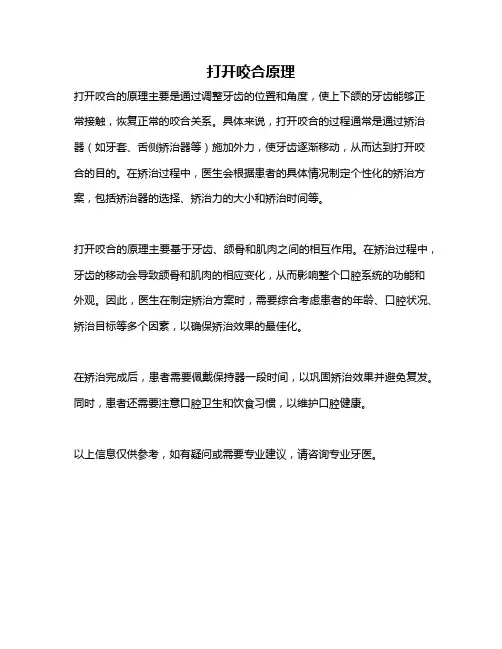 打开咬合原理

打开咬合的原理主要是通过调整牙齿的位置和角度，使上下颌的牙齿能够正常接触，恢复正常的咬合关系。具体来说，打开咬合的过程通常是通过矫治器（如牙套、舌侧矫治器等）施加外力，使牙齿逐渐移动，从而达到打开咬合的目的。在矫治过程中，医生会根据患者的具体情况制定个性化的矫治方案，包括矫治器的选择、矫治力的大小和矫治时间等。

打开咬合的原理主要基于牙齿、颌骨和肌肉之间的相互作用。在矫治过程中，牙齿的移动会导致颌骨和肌肉的相应变化，从而影响整个口腔系统的功能和外观。因此，医生在制定矫治方案时，需要综合考虑患者的年龄、口腔状况、矫治目标等多个因素，以确保矫治效果的最佳化。

在矫治完成后，患者需要佩戴保持器一段时间，以巩固矫治效果并避免复发。同时，患者还需要注意口腔卫生和饮食习惯，以维护口腔健康。

以上信息仅供参考，如有疑问或需要专业建议，请咨询专业牙医。